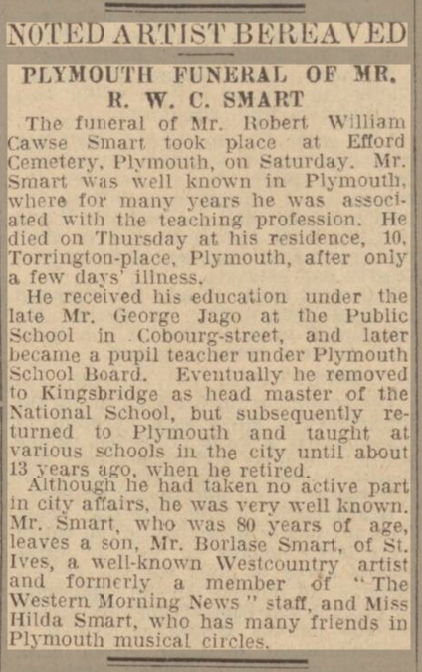 NOTED ARTIST BEREAVED

PLYMOUTH FUNERAL OF MR. R. W. C. SMART

The funeral of Mr. Robert William Cawse Smart took place at Efford Cemetery, Plymouth, on Saturday. Mr. Smart was well known in Plymouth, where for many years he was associated with the teaching profession. He died on Thursday at his residence, 10, Torrington-place, Plymouth, after only a few days' illness.

He received his education under the late Mr. George Jago at the Public School in Cobourg-street, and later became a pupil teacher under Plymouth School Board. Eventually he removed to Kingsbridge as head master of the National School, but subsequently returned to Plymouth and taught at various schools in the city until about 13 years ago, when he retired.

Although he had taken no active part in city affairs, he was very well known. Mr. Smart, who was 80 years of age, leaves a son, Mr. Borlase Smart, of St. Ives, a well-known Westcountry artist and formerly a member of "The Western Morning News" staff, and Miss Hilda Smart, who has many friends in Plymouth musical circles.